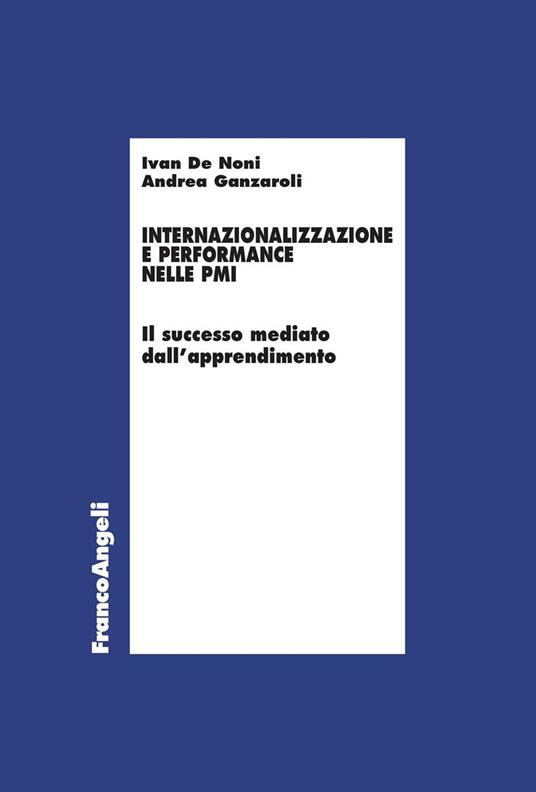 Ivan De Noni
Andrea Ganzaroli

INTERNAZIONALIZZAZIONE
E PERFORMANCE
NELLE PMI

Il successo mediato dall'apprendimento

FrancoAngeli